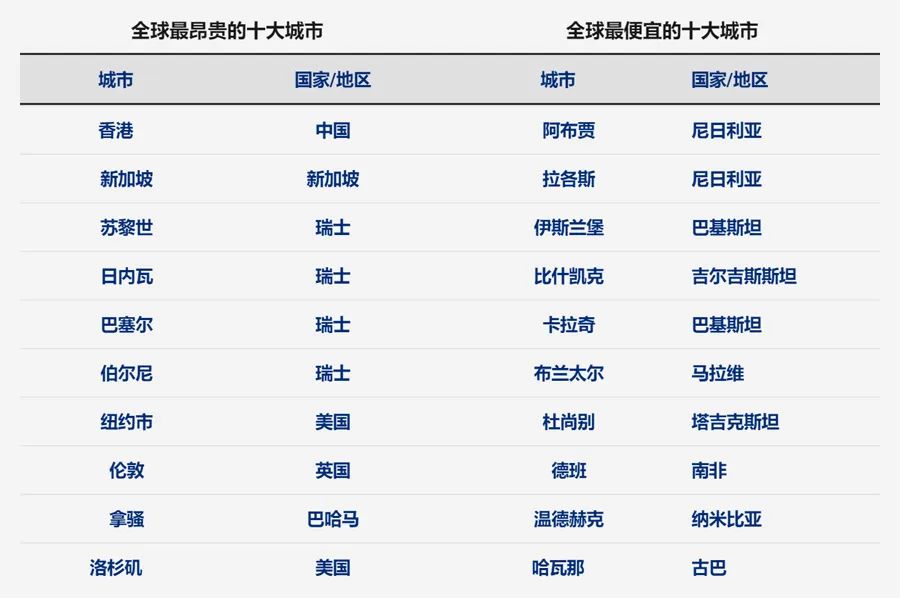 全球最昂贵的十大城市

| 城市 | 国家/地区 |
|---|---|
| 香港 | 中国 |
| 新加坡 | 新加坡 |
| 苏黎世 | 瑞士 |
| 日内瓦 | 瑞士 |
| 巴塞尔 | 瑞士 |
| 伯尔尼 | 瑞士 |
| 纽约市 | 美国 |
| 伦敦 | 英国 |
| 拿骚 | 巴哈马 |
| 洛杉矶 | 美国 |

全球最便宜的十大城市

| 城市 | 国家/地区 |
|---|---|
| 阿布贾 | 尼日利亚 |
| 拉各斯 | 尼日利亚 |
| 伊斯兰堡 | 巴基斯坦 |
| 比什凯克 | 吉尔吉斯斯坦 |
| 卡拉奇 | 巴基斯坦 |
| 布兰太尔 | 马拉维 |
| 杜尚别 | 塔吉克斯坦 |
| 德班 | 南非 |
| 温德赫克 | 纳米比亚 |
| 哈瓦那 | 古巴 |